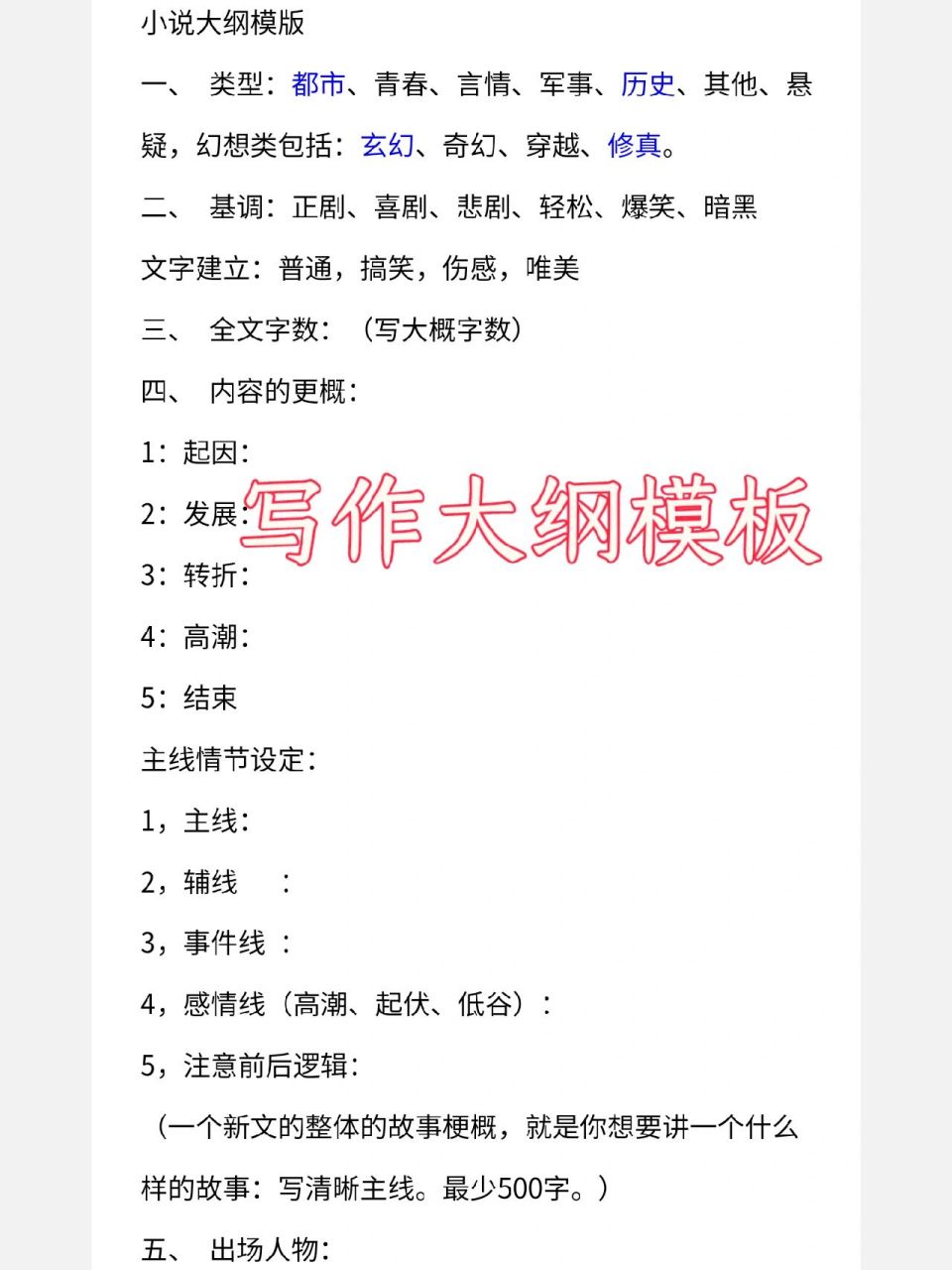 小说大纲模版

一、 类型：都市、青春、言情、军事、历史、其他、悬疑，幻想类包括：玄幻、奇幻、穿越、修真。

二、 基调：正剧、喜剧、悲剧、轻松、爆笑、暗黑

文字建立：普通，搞笑，伤感，唯美

三、 全文字数：（写大概字数）

四、 内容的更概：

1：起因：

2：发展：

写作大纲模板

3：转折：

4：高潮：

5：结束

主线情节设定：

1，主线：

2，辅线 ：

3，事件线 ：

4，感情线（高潮、起伏、低谷）：

5，注意前后逻辑：

（一个新文的整体的故事梗概，就是你想要讲一个什么样的故事：写清晰主线。最少500字。）

五、 出场人物：